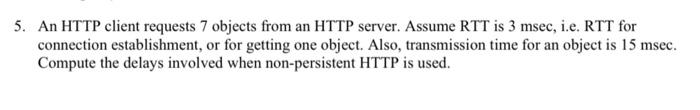 5. An HTTP client requests 7 objects from an HTTP server. Assume RTT is 3 msec, i.e. RTT for connection establishment, or for getting one object. Also, transmission time for an object is 15 msec. Compute the delays involved when non-persistent HTTP is used.